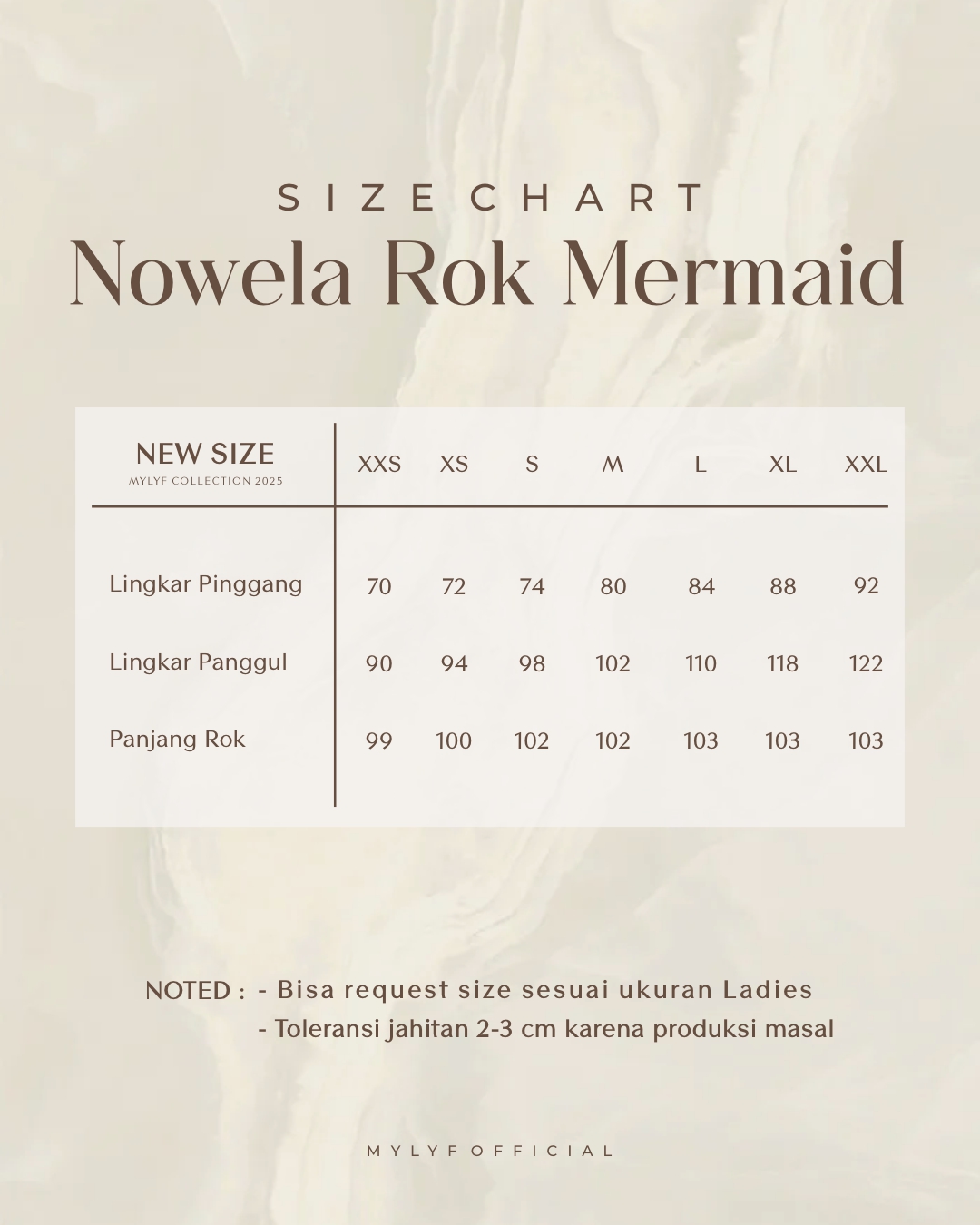 SIZE CHART

Nowela Rok Mermaid

| NEW SIZE MYLYF COLLECTION 2025 | XXS | XS | S | M | L | XL | XXL |
|---|---|---|---|---|---|---|---|
| Lingkar Pinggang | 70 | 72 | 74 | 80 | 84 | 88 | 92 |
| Lingkar Panggul | 90 | 94 | 98 | 102 | 110 | 118 | 122 |
| Panjang Rok | 99 | 100 | 102 | 102 | 103 | 103 | 103 |

NOTED : - Bisa request size sesuai ukuran Ladies
- Toleransi jahitan 2-3 cm karena produksi masal

MYLYF OFFICIAL